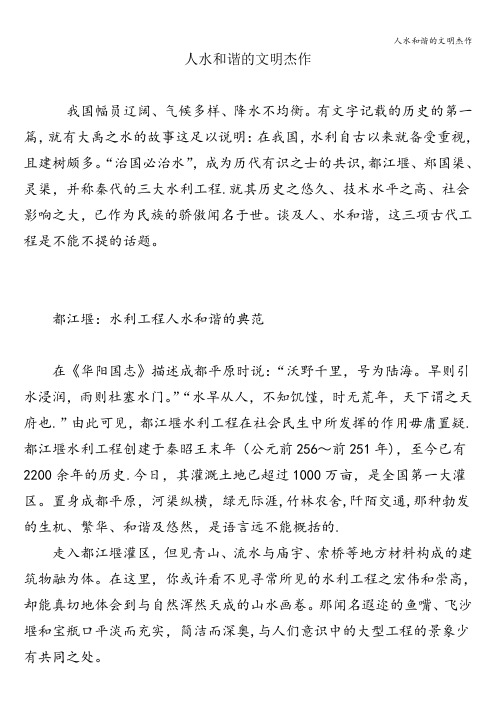 人水和谐的文明杰作

人水和谐的文明杰作

我国幅员辽阔、气候多样、降水不均衡。有文字记载的历史的第一篇，就有大禹之水的故事这足以说明：在我国，水利自古以来就备受重视，且建树颇多。“治国必治水”，成为历代有识之士的共识，都江堰、郑国渠、灵渠，并称秦代的三大水利工程.就其历史之悠久、技术水平之高、社会影响之大，已作为民族的骄傲闻名于世。谈及人、水和谐，这三项古代工程是不能不提的话题。

都江堰：水利工程人水和谐的典范

在《华阳国志》描述成都平原时说：“沃野千里，号为陆海。旱则引水浸润，雨则杜塞水门。”“水旱从人，不知饥馑，时无荒年，天下谓之天府也.”由此可见，都江堰水利工程在社会民生中所发挥的作用毋庸置疑.都江堰水利工程创建于秦昭王末年（公元前256～前251年），至今已有2200余年的历史.今日，其灌溉土地已超过1000万亩，是全国第一大灌区。置身成都平原，河渠纵横，绿无际涯，竹林农舍，阡陌交通，那种勃发的生机、繁华、和谐及悠然，是语言远不能概括的.

走入都江堰灌区，但见青山、流水与庙宇、索桥等地方材料构成的建筑物融为体。在这里，你或许看不见寻常所见的水利工程之宏伟和崇高，却能真切地体会到与自然浑然天成的山水画卷。那闻名遐迩的鱼嘴、飞沙堰和宝瓶口平淡而充实，简洁而深奥，与人们意识中的大型工程的景象少有共同之处。